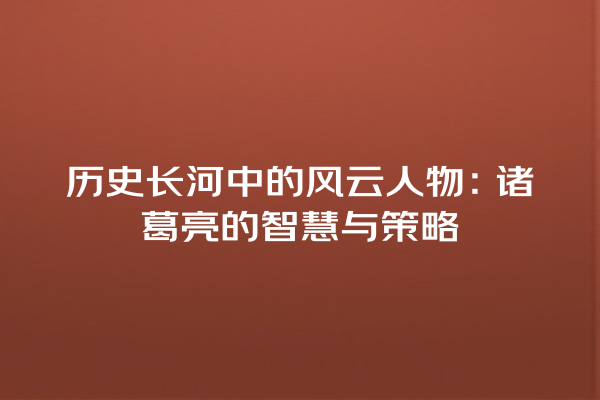 历史长河中的风云人物：诸葛亮的智慧与策略